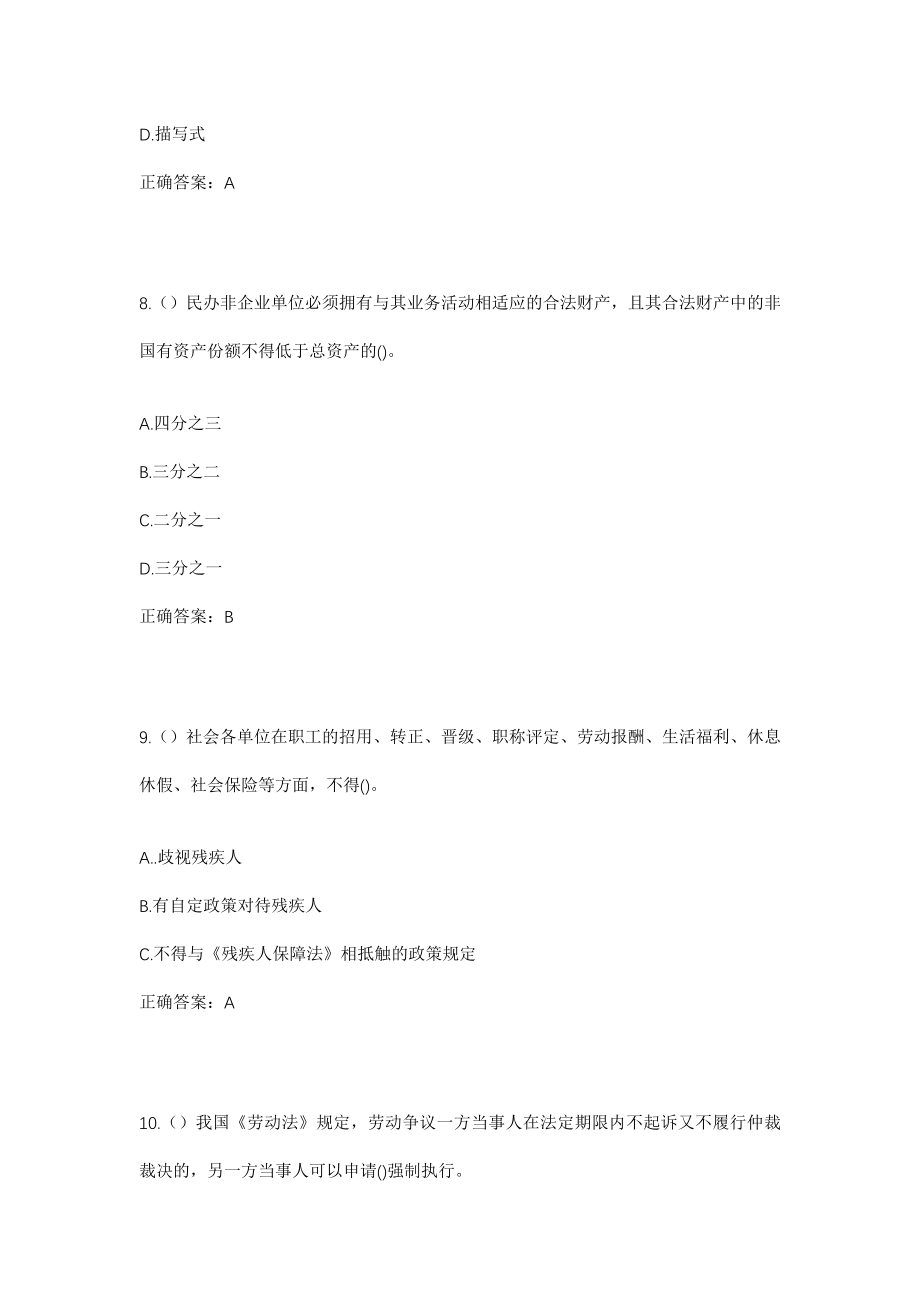 D.描写式

正确答案：A

8.（）民办非企业单位必须拥有与其业务活动相适应的合法财产，且其合法财产中的非国有资产份额不得低于总资产的()。

A.四分之三

B.三分之二

C.二分之一

D.三分之一

正确答案：B

9.（）社会各单位在职工的招用、转正、晋级、职称评定、劳动报酬、生活福利、休息休假、社会保险等方面，不得()。

A..歧视残疾人

B.有自定政策对待残疾人

C.不得与《残疾人保障法》相抵触的政策规定

正确答案：A

10.（）我国《劳动法》规定，劳动争议一方当事人在法定期限内不起诉又不履行仲裁裁决的，另一方当事人可以申请()强制执行。